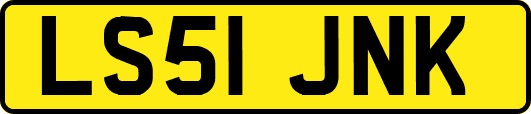 LS51 JNK